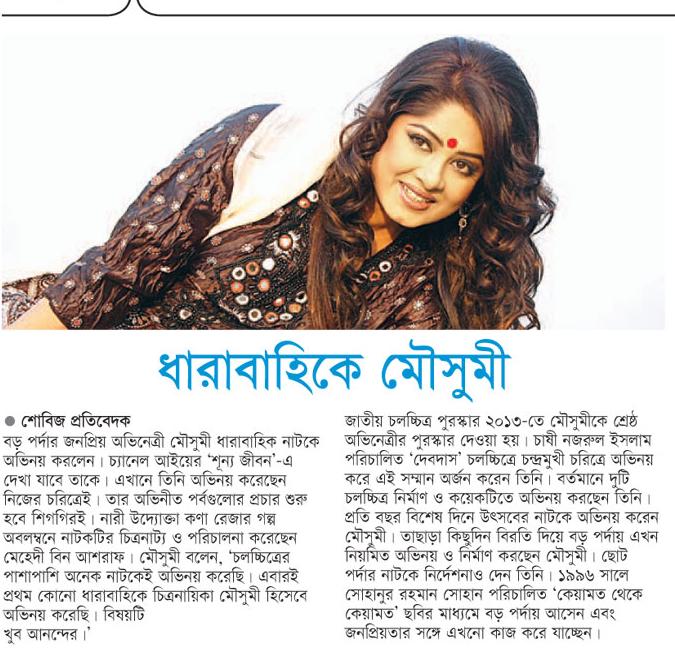 ধারাবাহিকে মৌসুমী

● শোবিজ প্রতিবেদক
বড় পর্দার জনপ্রিয় অভিনেত্রী মৌসুমী ধারাবাহিক নাটকে অভিনয় করলেন। চ্যানেল আইয়ের 'শূন্য জীবন'-এ দেখা যাবে তাকে। এখানে তিনি অভিনয় করেছেন নিজের চরিত্রেই। তার অভিনীত পর্বগুলোর প্রচার শুরু হবে শিগগিরই। নারী উদ্যোক্তা কণা রেজার গল্প অবলম্বনে নাটকটির চিত্রনাট্য ও পরিচালনা করেছেন মেহেদী বিন আশরাফ। মৌসুমী বলেন, 'চলচ্চিত্রের পাশাপাশি অনেক নাটকেই অভিনয় করেছি। এবারই প্রথম কোনো ধারাবাহিকে চিত্রনায়িকা মৌসুমী হিসেবে অভিনয় করেছি। বিষয়টি খুব আনন্দের।'

জাতীয় চলচ্চিত্র পুরস্কার ২০১৩-তে মৌসুমীকে শ্রেষ্ঠ অভিনেত্রীর পুরস্কার দেওয়া হয়। চাষী নজরুল ইসলাম পরিচালিত 'দেবদাস' চলচ্চিত্রে চন্দ্রমুখী চরিত্রে অভিনয় করে এই সম্মান অর্জন করেন তিনি। বর্তমানে দুটি চলচ্চিত্র নির্মাণ ও কয়েকটিতে অভিনয় করছেন তিনি। প্রতি বছর বিশেষ দিনে উৎসবের নাটকে অভিনয় করেন মৌসুমী। তাছাড়া কিছুদিন বিরতি দিয়ে বড় পর্দায় এখন নিয়মিত অভিনয় ও নির্মাণ করছেন মৌসুমী। ছোট পর্দার নাটকে নির্দেশনাও দেন তিনি। ১৯৯৬ সালে সোহানুর রহমান সোহান পরিচালিত 'কেয়ামত থেকে কেয়ামত' ছবির মাধ্যমে বড় পর্দায় আসেন এবং জনপ্রিয়তার সঙ্গে এখনো কাজ করে যাচ্ছেন।